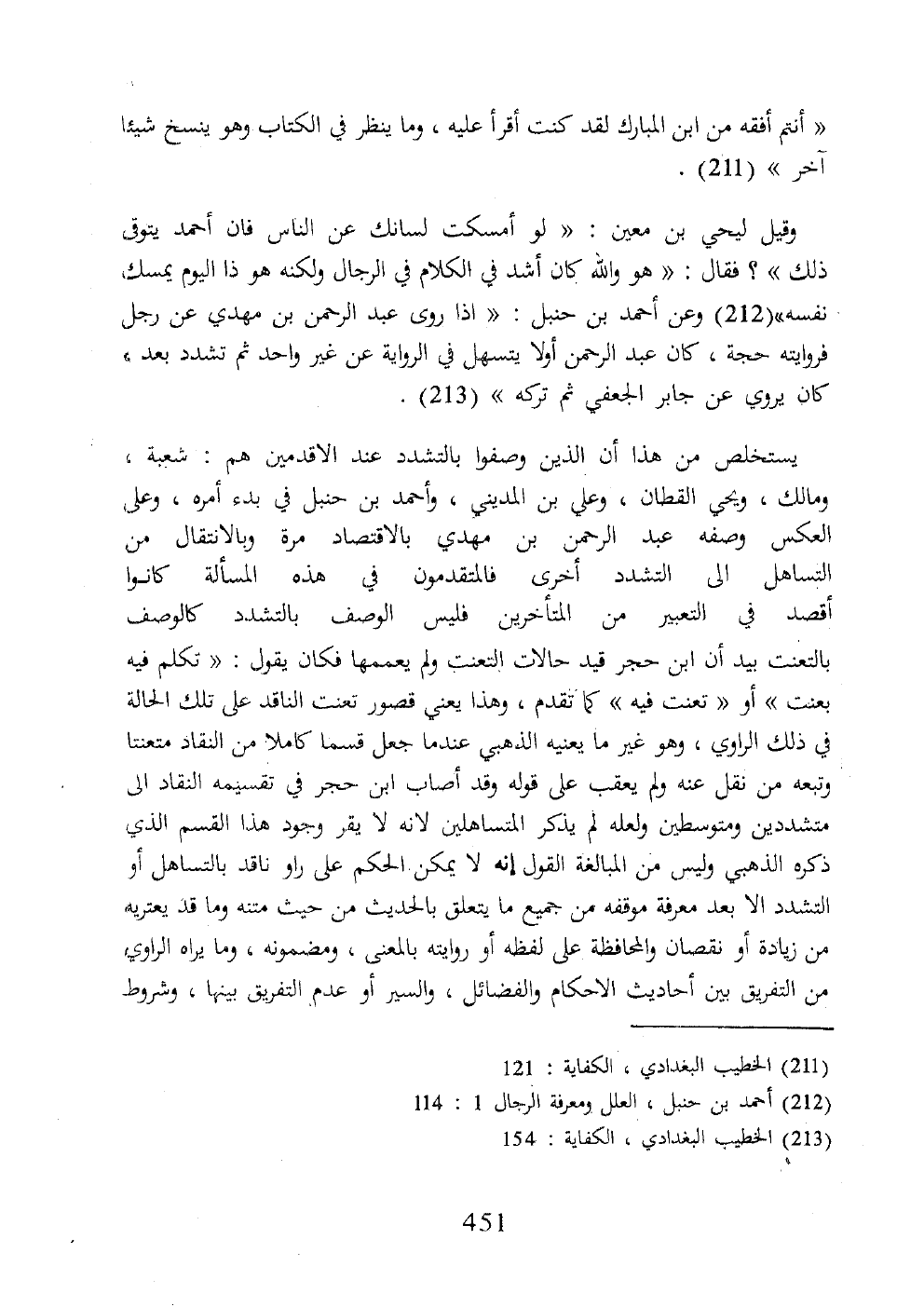 « أنتم أفقه من ابن المبارك لقد كنت أقرأ عليه ، وما ينظر في الكتاب وهو ينسخ شيئا آخر » (211) .

وقيل ليحي بن معين : « لو أمسكت لسانك عن الناس فان أحمد يتوقى ذلك » ؟ فقال : « هو والله كان أشد في الكلام في الرجال ولكنه هو ذا اليوم يمسك نفسه»(212) وعن أحمد بن حنبل : « اذا روى عبد الرحمن بن مهدي عن رجل فروايته حجة ، كان عبد الرحمن أولا يتسهل في الرواية عن غير واحد ثم تشدد بعد ، كان يروي عن جابر الجعفي ثم تركه » (213) .

يستخلص من هذا أن الذين وصفوا بالتشدد عند الاقدمين هم : شعبة ، ومالك ، ويحي القطان ، وعلي بن المديني ، وأحمد بن حنبل في بدء أمره ، وعلى العكس وصفه عبد الرحمن بن مهدي بالاقتصاد مرة وبالانتقال من التساهل الى التشدد أخرى فالمتقدمون في هذه المسألة كانوا أقصد في التعبير من المتأخرين فليس الوصف بالتشدد كالوصف بالتعنت بيد أن ابن حجر قيد حالات التعنت ولم يعممها فكان يقول : « تكلم فيه بعنت » أو « تعنت فيه » كما تقدم ، وهذا يعني قصور تعنت الناقد على تلك الحالة في ذلك الراوي ، وهو غير ما يعنيه الذهبي عندما جعل قسما كاملا من النقاد متعنتا وتبعه من نقل عنه ولم يعقب على قوله وقد أصاب ابن حجر في تقسيمه النقاد الى متشددين ومتوسطين ولعله لم يذكر المتساهلين لانه لا يقر وجود هذا القسم الذي ذكره الذهبي وليس من المبالغة القول إنه لا يمكن الحكم على راو ناقد بالتساهل أو التشدد الا بعد معرفة موقفه من جميع ما يتعلق بالحديث من حيث متنه وما قد يعتريه من زيادة أو نقصان والمحافظة على لفظه أو روايته بالمعنى ، ومضمونه ، وما يراه الراوي من التفريق بين أحاديث الاحكام والفضائل ، والسير أو عدم التفريق بينها ، وشروط

(211) الخطيب البغدادي ، الكفاية : 121
(212) أحمد بن حنبل ، العلل ومعرفة الرجال 1 : 114
(213) الخطيب البغدادي ، الكفاية : 154

451